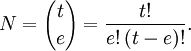 $N = \binom{t}{e} = \frac{t!}{e!\,(t-e)!}.$